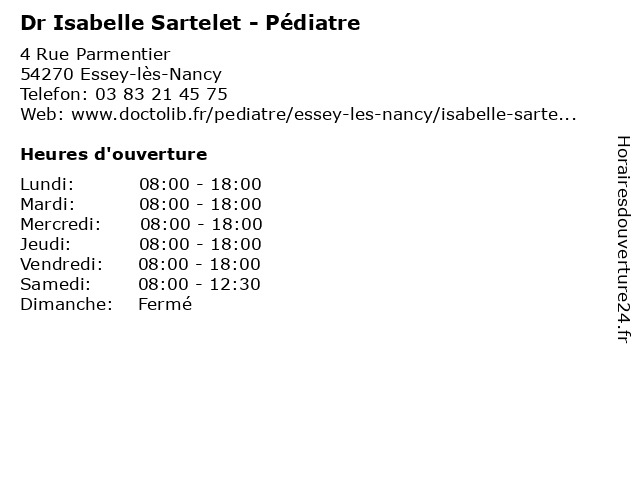 Dr Isabelle Sartelet - Pédiatre

4 Rue Parmentier
54270 Essey-lès-Nancy
Telefon: 03 83 21 45 75
Web: www.doctolib.fr/pediatre/essey-les-nancy/isabelle-sarte...

Heures d'ouverture

| | |
|---|---|
| Lundi: | 08:00 - 18:00 |
| Mardi: | 08:00 - 18:00 |
| Mercredi: | 08:00 - 18:00 |
| Jeudi: | 08:00 - 18:00 |
| Vendredi: | 08:00 - 18:00 |
| Samedi: | 08:00 - 12:30 |
| Dimanche: | Fermé |

Horairesdouverture24.fr